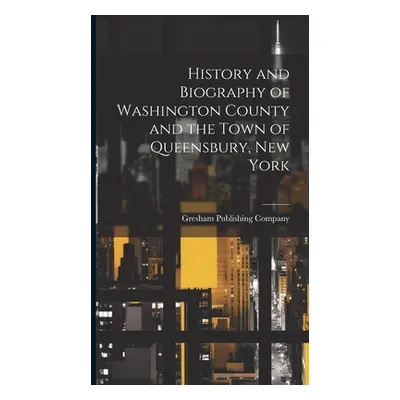 History and Biography of Washington County and the Town of Queensbury, New York

Gresham Publishing Company